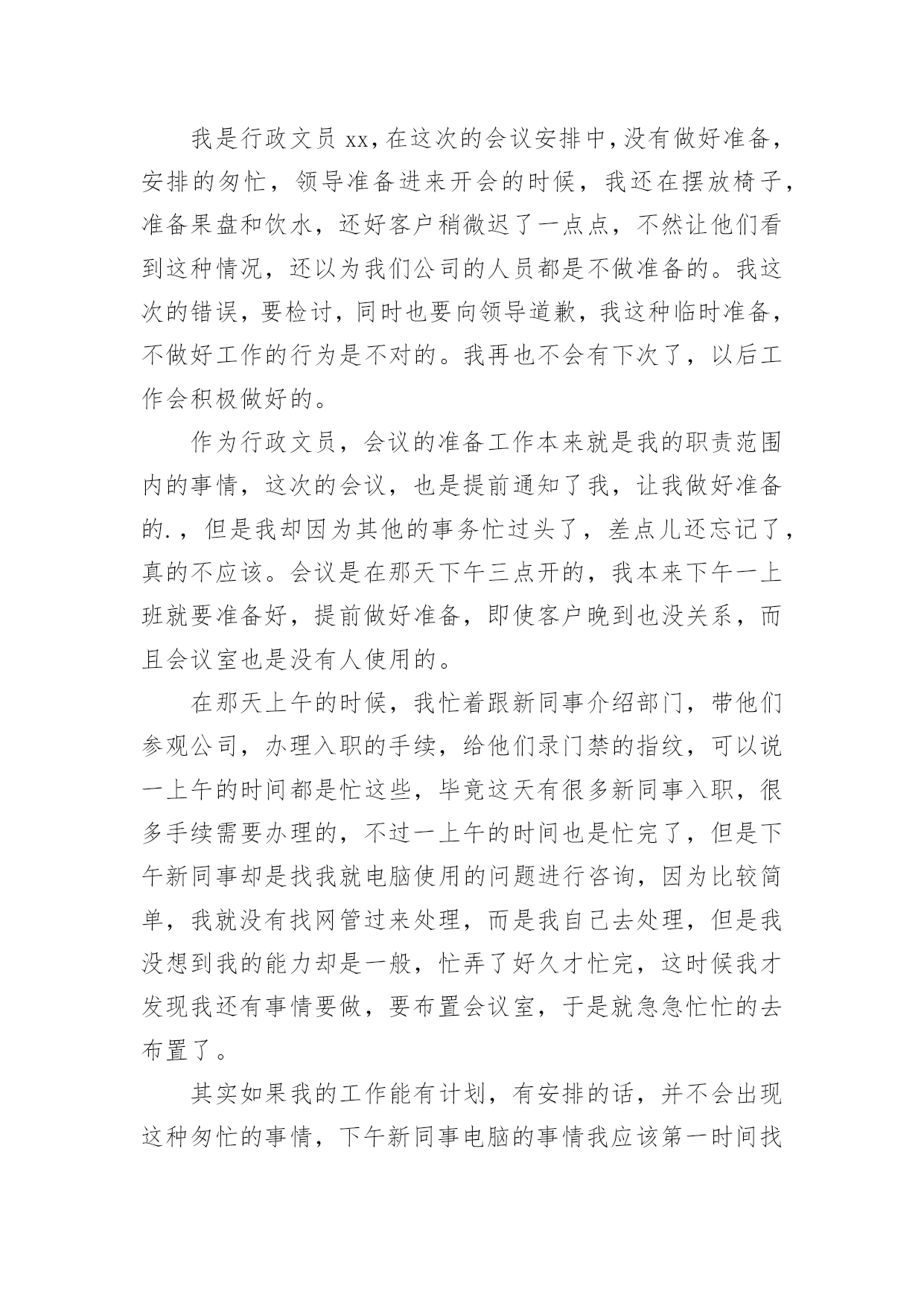 我是行政文员 xx，在这次的会议安排中，没有做好准备，安排的匆忙，领导准备进来开会的时候，我还在摆放椅子，准备果盘和饮水，还好客户稍微迟了一点点，不然让他们看到这种情况，还以为我们公司的人员都是不做准备的。我这次的错误，要检讨，同时也要向领导道歉，我这种临时准备，不做好工作的行为是不对的。我再也不会有下次了，以后工作会积极做好的。

作为行政文员，会议的准备工作本来就是我的职责范围内的事情，这次的会议，也是提前通知了我，让我做好准备的.，但是我却因为其他的事务忙过头了，差点儿还忘记了，真的不应该。会议是在那天下午三点开的，我本来下午一上班就要准备好，提前做好准备，即使客户晚到也没关系，而且会议室也是没有人使用的。

在那天上午的时候，我忙着跟新同事介绍部门，带他们参观公司，办理入职的手续，给他们录门禁的指纹，可以说一上午的时间都是忙这些，毕竟这天有很多新同事入职，很多手续需要办理的，不过一上午的时间也是忙完了，但是下午新同事却是找我就电脑使用的问题进行咨询，因为比较简单，我就没有找网管过来处理，而是我自己去处理，但是我没想到我的能力却是一般，忙弄了好久才忙完，这时候我才发现我还有事情要做，要布置会议室，于是就急急忙忙的去布置了。

其实如果我的工作能有计划，有安排的话，并不会出现这种匆忙的事情，下午新同事电脑的事情我应该第一时间找